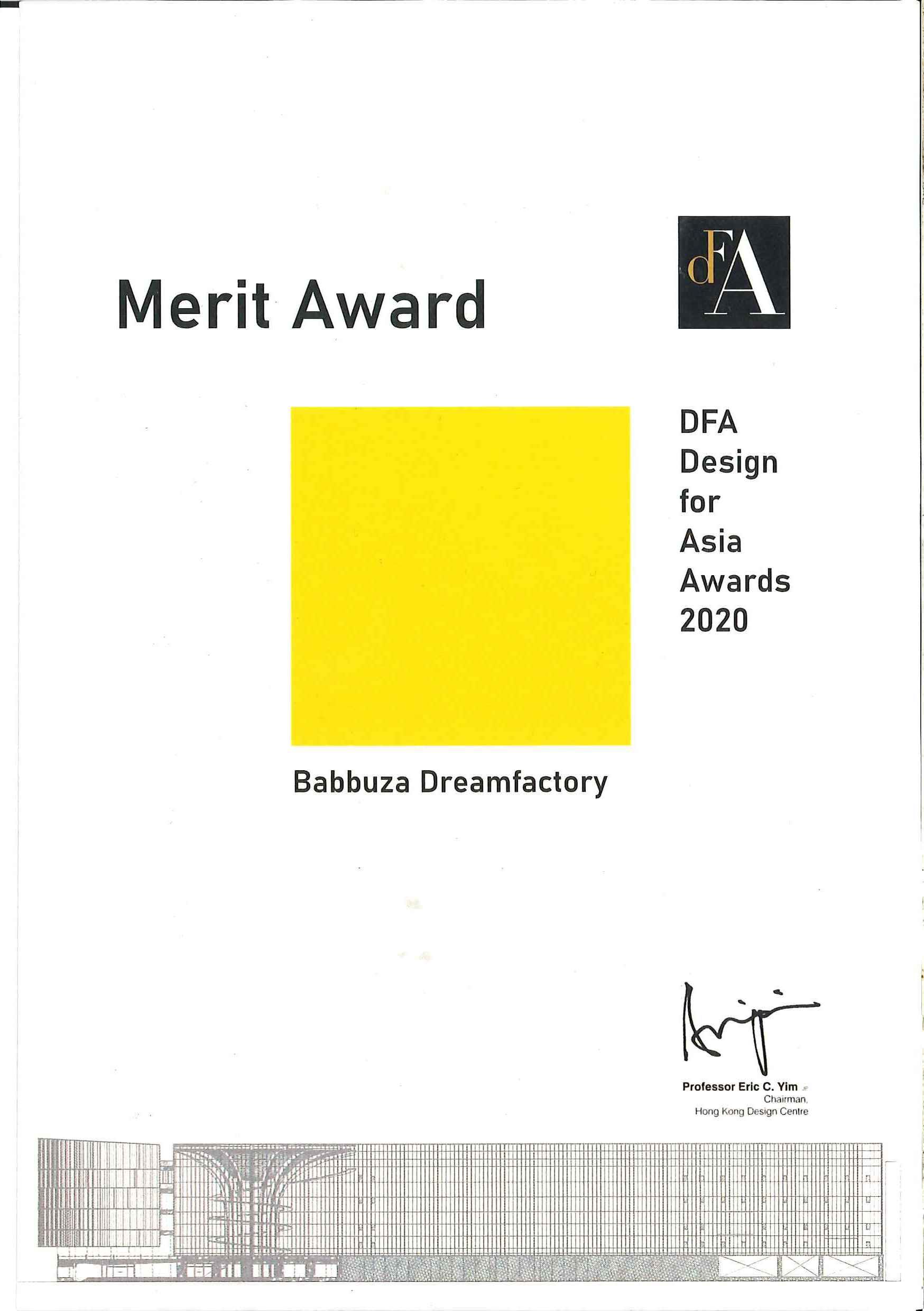 Merit Award

dFA

DFA Design for Asia Awards 2020

Babbuza Dreamfactory

Professor Eric C. Yim JP
Chairman,
Hong Kong Design Centre